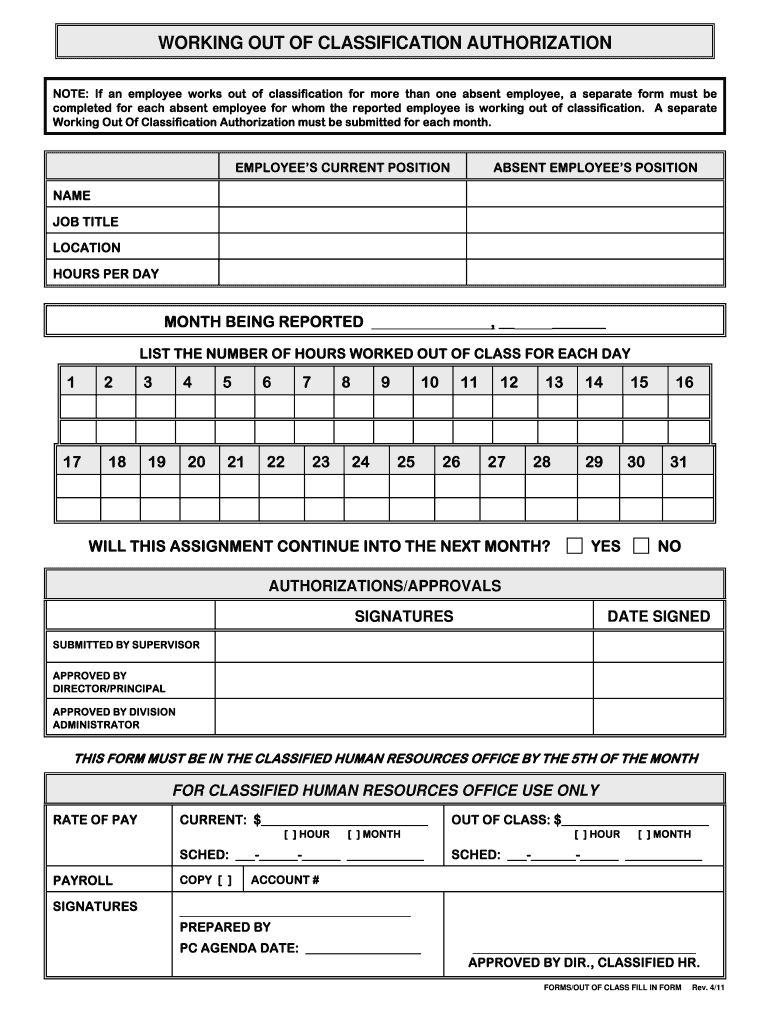 WORKING OUT OF CLASSIFICATION AUTHORIZATION

NOTE: If an employee works out of classification for more than one absent employee, a separate form must be completed for each absent employee for whom the reported employee is working out of classification. A separate Working Out Of Classification Authorization must be submitted for each month.

| | EMPLOYEE'S CURRENT POSITION | ABSENT EMPLOYEE'S POSITION |
|---|---|---|
| NAME | | |
| JOB TITLE | | |
| LOCATION | | |
| HOURS PER DAY | | |

MONTH BEING REPORTED ____, ____

LIST THE NUMBER OF HOURS WORKED OUT OF CLASS FOR EACH DAY

| 1 | 2 | 3 | 4 | 5 | 6 | 7 | 8 | 9 | 10 | 11 | 12 | 13 | 14 | 15 | 16 |
|---|---|---|---|---|---|---|---|---|---|---|---|---|---|---|---|
| | | | | | | | | | | | | | | | |
| | | | | | | | | | | | | | | | |

| 17 | 18 | 19 | 20 | 21 | 22 | 23 | 24 | 25 | 26 | 27 | 28 | 29 | 30 | 31 |
|---|---|---|---|---|---|---|---|---|---|---|---|---|---|---|
| | | | | | | | | | | | | | | |
| | | | | | | | | | | | | | | |

WILL THIS ASSIGNMENT CONTINUE INTO THE NEXT MONTH? ☐ YES ☐ NO

AUTHORIZATIONS/APPROVALS

| | SIGNATURES | DATE SIGNED |
|---|---|---|
| SUBMITTED BY SUPERVISOR | | |
| APPROVED BY DIRECTOR/PRINCIPAL | | |
| APPROVED BY DIVISION ADMINISTRATOR | | |

THIS FORM MUST BE IN THE CLASSIFIED HUMAN RESOURCES OFFICE BY THE 5TH OF THE MONTH

FOR CLASSIFIED HUMAN RESOURCES OFFICE USE ONLY

RATE OF PAY
CURRENT: $____
[ ] HOUR [ ] MONTH
SCHED: ____-____-____ ____
OUT OF CLASS: $____
[ ] HOUR [ ] MONTH
SCHED: ____-____-____ ____

PAYROLL
COPY [ ]
ACCOUNT #

SIGNATURES
____
PREPARED BY
PC AGENDA DATE: ____
____
APPROVED BY DIR., CLASSIFIED HR.

FORMS/OUT OF CLASS FILL IN FORM Rev. 4/11